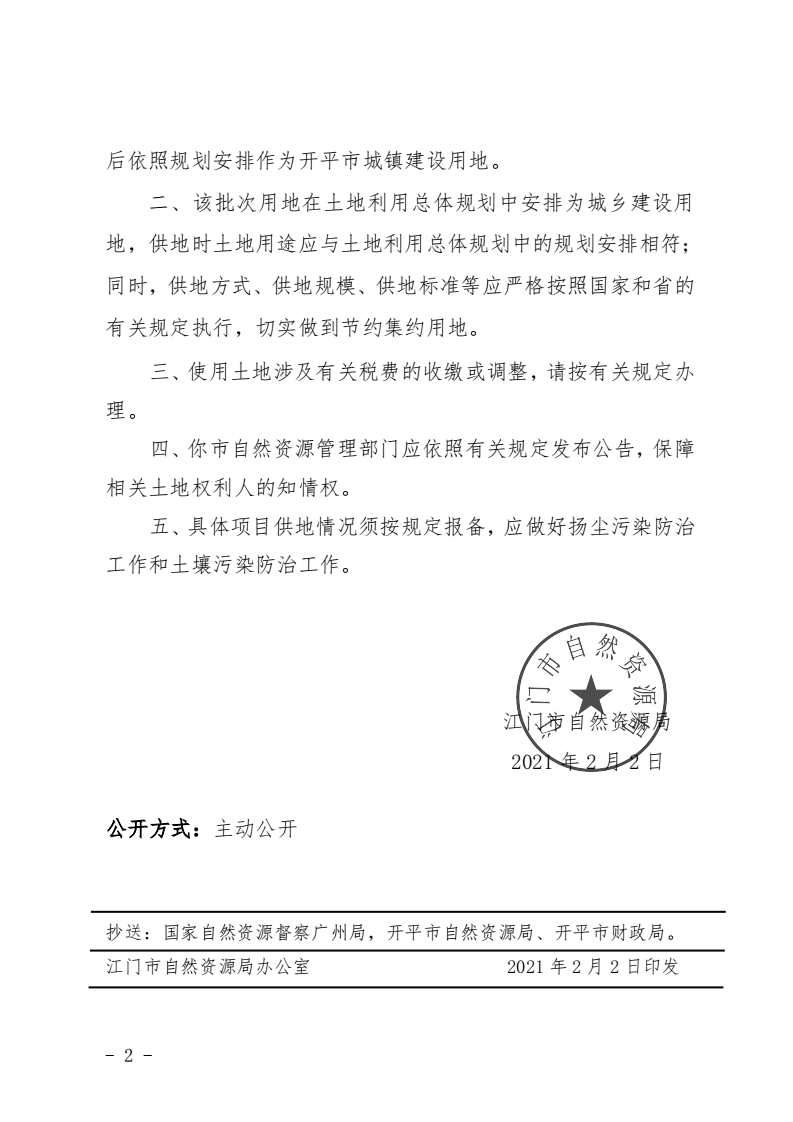 后依照规划安排作为开平市城镇建设用地。

二、该批次用地在土地利用总体规划中安排为城乡建设用地，供地时土地用途应与土地利用总体规划中的规划安排相符；同时，供地方式、供地规模、供地标准等应严格按照国家和省的有关规定执行，切实做到节约集约用地。

三、使用土地涉及有关税费的收缴或调整，请按有关规定办理。

四、你市自然资源管理部门应依照有关规定发布公告，保障相关土地权利人的知情权。

五、具体项目供地情况须按规定报备，应做好扬尘污染防治工作和土壤污染防治工作。

江门市自然资源局

江门市自然资源局
2021 年 2 月 2 日

公开方式：主动公开

抄送：国家自然资源督察广州局，开平市自然资源局、开平市财政局。

江门市自然资源局办公室 2021 年 2 月 2 日印发

- 2 -